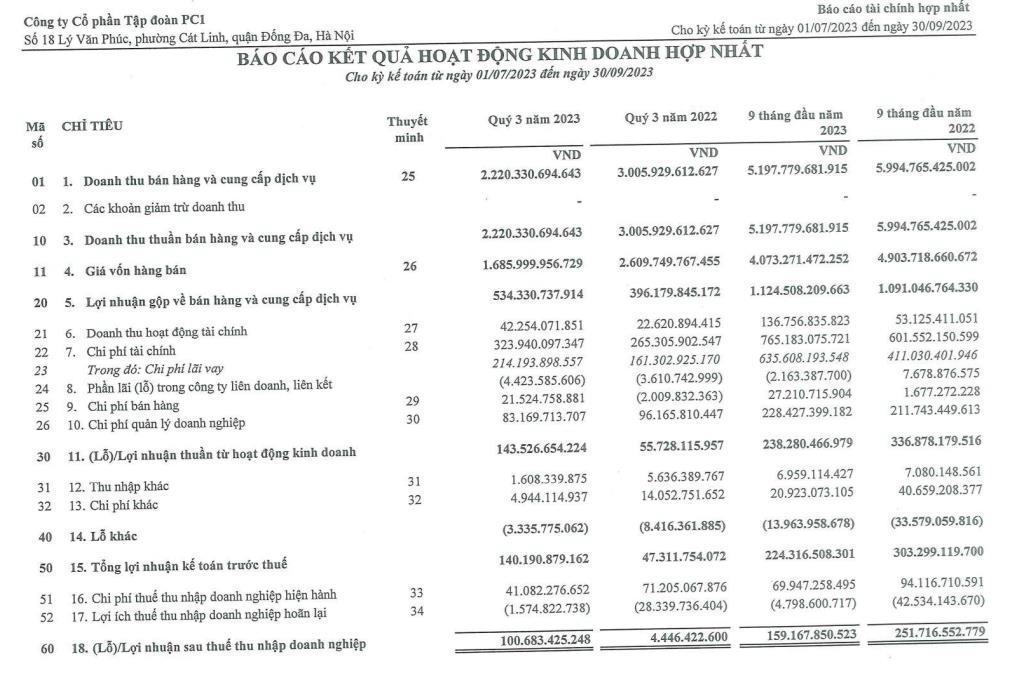 Công ty Cổ phần Tập đoàn PC1
Số 18 Lý Văn Phúc, phường Cát Linh, quận Đống Đa, Hà Nội

Báo cáo tài chính hợp nhất
Cho kỳ kế toán từ ngày 01/07/2023 đến ngày 30/09/2023

BÁO CÁO KẾT QUẢ HOẠT ĐỘNG KINH DOANH HỢP NHẤT
Cho kỳ kế toán từ ngày 01/07/2023 đến ngày 30/09/2023

| Mã số | CHỈ TIÊU | Thuyết minh | Quý 3 năm 2023 | Quý 3 năm 2022 | 9 tháng đầu năm 2023 | 9 tháng đầu năm 2022 |
|---|---|---|---|---|---|---|
| | | | VND | VND | VND | VND |
| 01 | 1. Doanh thu bán hàng và cung cấp dịch vụ | 25 | 2.220.330.694.643 | 3.005.929.612.627 | 5.197.779.681.915 | 5.994.765.425.002 |
| 02 | 2. Các khoản giảm trừ doanh thu | | - | - | - | - |
| 10 | 3. Doanh thu thuần bán hàng và cung cấp dịch vụ | | 2.220.330.694.643 | 3.005.929.612.627 | 5.197.779.681.915 | 5.994.765.425.002 |
| 11 | 4. Giá vốn hàng bán | 26 | 1.685.999.956.729 | 2.609.749.767.455 | 4.073.271.472.252 | 4.903.718.660.672 |
| 20 | 5. Lợi nhuận gộp về bán hàng và cung cấp dịch vụ | | 534.330.737.914 | 396.179.845.172 | 1.124.508.209.663 | 1.091.046.764.330 |
| 21 | 6. Doanh thu hoạt động tài chính | 27 | 42.254.071.851 | 22.620.894.415 | 136.756.835.823 | 53.125.411.051 |
| 22 | 7. Chi phí tài chính | 28 | 323.940.097.347 | 265.305.902.547 | 765.183.075.721 | 601.552.150.599 |
| 23 | Trong đó: Chi phí lãi vay | | 214.193.898.557 | 161.302.925.170 | 635.608.193.548 | 411.030.401.946 |
| 24 | 8. Phần lãi (lỗ) trong công ty liên doanh, liên kết | | (4.423.585.606) | (3.610.742.999) | (2.163.387.700) | 7.678.876.575 |
| 25 | 9. Chi phí bán hàng | 29 | 21.524.758.881 | (2.009.832.363) | 27.210.715.904 | 1.677.272.228 |
| 26 | 10. Chi phí quản lý doanh nghiệp | 30 | 83.169.713.707 | 96.165.810.447 | 228.427.399.182 | 211.743.449.613 |
| 30 | 11. (Lỗ)/Lợi nhuận thuần từ hoạt động kinh doanh | | 143.526.654.224 | 55.728.115.957 | 238.280.466.979 | 336.878.179.516 |
| 31 | 12. Thu nhập khác | 31 | 1.608.339.875 | 5.636.389.767 | 6.959.114.427 | 7.080.148.561 |
| 32 | 13. Chi phí khác | 32 | 4.944.114.937 | 14.052.751.652 | 20.923.073.105 | 40.659.208.377 |
| 40 | 14. Lỗ khác | | (3.335.775.062) | (8.416.361.885) | (13.963.958.678) | (33.579.059.816) |
| 50 | 15. Tổng lợi nhuận kế toán trước thuế | | 140.190.879.162 | 47.311.754.072 | 224.316.508.301 | 303.299.119.700 |
| 51 | 16. Chi phí thuế thu nhập doanh nghiệp hiện hành | 33 | 41.082.276.652 | 71.205.067.876 | 69.947.258.495 | 94.116.710.591 |
| 52 | 17. Lợi ích thuế thu nhập doanh nghiệp hoãn lại | 34 | (1.574.822.738) | (28.339.736.404) | (4.798.600.717) | (42.534.143.670) |
| 60 | 18. (Lỗ)/Lợi nhuận sau thuế thu nhập doanh nghiệp | | 100.683.425.248 | 4.446.422.600 | 159.167.850.523 | 251.716.552.779 |